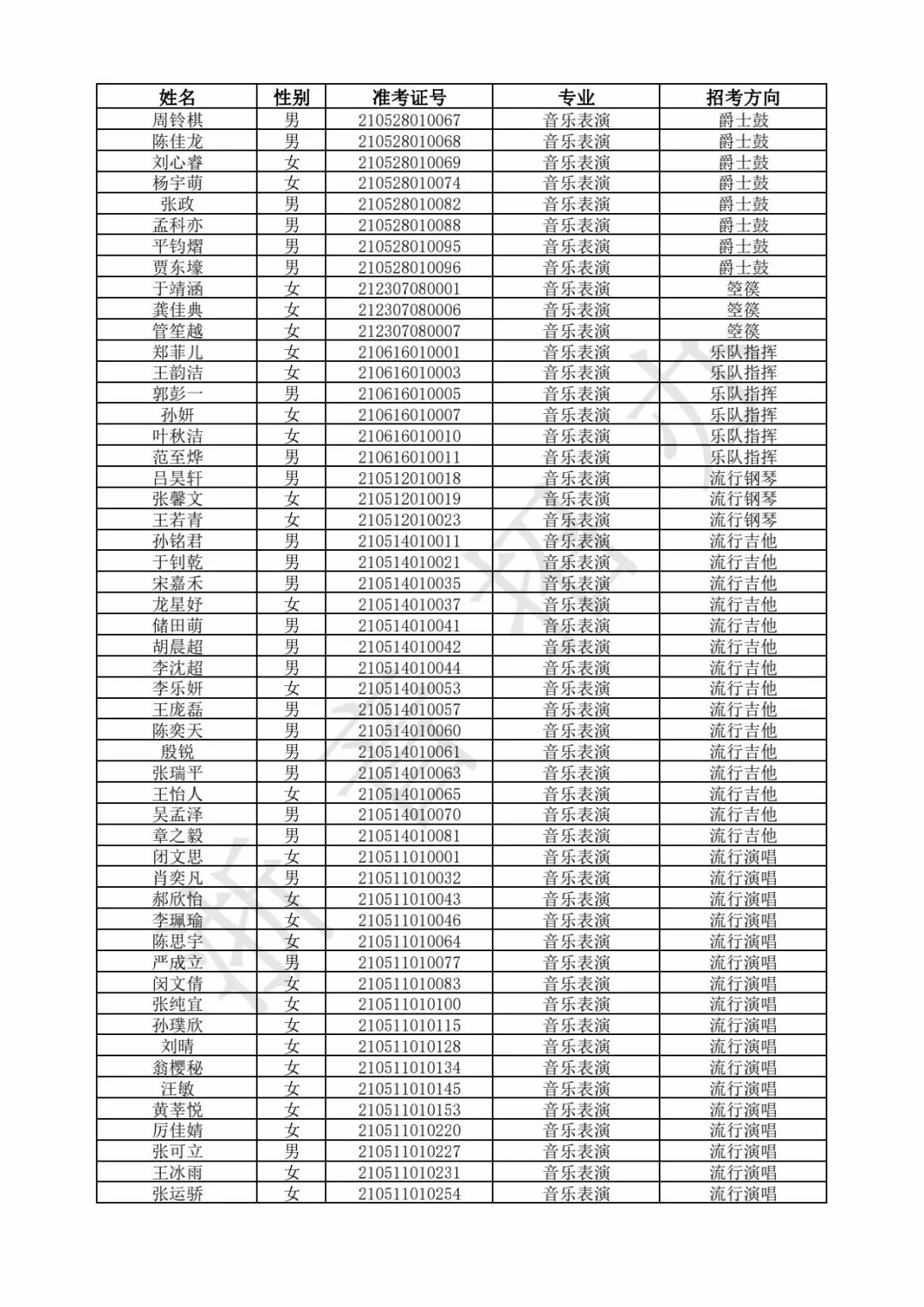 | 姓名 | 性别 | 准考证号 | 专业 | 招考方向 |
|---|---|---|---|---|
| 周铃棋 | 男 | 210528010067 | 音乐表演 | 爵士鼓 |
| 陈佳龙 | 男 | 210528010068 | 音乐表演 | 爵士鼓 |
| 刘心睿 | 女 | 210528010069 | 音乐表演 | 爵士鼓 |
| 杨宇萌 | 女 | 210528010074 | 音乐表演 | 爵士鼓 |
| 张政 | 男 | 210528010082 | 音乐表演 | 爵士鼓 |
| 孟科亦 | 男 | 210528010088 | 音乐表演 | 爵士鼓 |
| 平钧熠 | 男 | 210528010095 | 音乐表演 | 爵士鼓 |
| 贾东壕 | 男 | 210528010096 | 音乐表演 | 爵士鼓 |
| 于靖涵 | 女 | 212307080001 | 音乐表演 | 箜篌 |
| 龚佳典 | 女 | 212307080006 | 音乐表演 | 箜篌 |
| 管笙越 | 女 | 212307080007 | 音乐表演 | 箜篌 |
| 郑菲儿 | 女 | 210616010001 | 音乐表演 | 乐队指挥 |
| 王韵洁 | 女 | 210616010003 | 音乐表演 | 乐队指挥 |
| 郭彭一 | 男 | 210616010005 | 音乐表演 | 乐队指挥 |
| 孙妍 | 女 | 210616010007 | 音乐表演 | 乐队指挥 |
| 叶秋洁 | 女 | 210616010010 | 音乐表演 | 乐队指挥 |
| 范至烨 | 男 | 210616010011 | 音乐表演 | 乐队指挥 |
| 吕昊轩 | 男 | 210512010018 | 音乐表演 | 流行钢琴 |
| 张馨文 | 女 | 210512010019 | 音乐表演 | 流行钢琴 |
| 王若青 | 女 | 210512010023 | 音乐表演 | 流行钢琴 |
| 孙铭君 | 男 | 210514010011 | 音乐表演 | 流行吉他 |
| 于钊乾 | 男 | 210514010021 | 音乐表演 | 流行吉他 |
| 宋嘉禾 | 男 | 210514010035 | 音乐表演 | 流行吉他 |
| 龙星妤 | 女 | 210514010037 | 音乐表演 | 流行吉他 |
| 储田萌 | 男 | 210514010041 | 音乐表演 | 流行吉他 |
| 胡晨超 | 男 | 210514010042 | 音乐表演 | 流行吉他 |
| 李沈超 | 男 | 210514010044 | 音乐表演 | 流行吉他 |
| 李乐妍 | 女 | 210514010053 | 音乐表演 | 流行吉他 |
| 王庞磊 | 男 | 210514010057 | 音乐表演 | 流行吉他 |
| 陈奕天 | 男 | 210514010060 | 音乐表演 | 流行吉他 |
| 殷锐 | 男 | 210514010061 | 音乐表演 | 流行吉他 |
| 张瑞平 | 男 | 210514010063 | 音乐表演 | 流行吉他 |
| 王怡人 | 女 | 210514010065 | 音乐表演 | 流行吉他 |
| 吴孟泽 | 男 | 210514010070 | 音乐表演 | 流行吉他 |
| 章之毅 | 男 | 210514010081 | 音乐表演 | 流行吉他 |
| 闭文思 | 女 | 210511010001 | 音乐表演 | 流行演唱 |
| 肖奕凡 | 男 | 210511010032 | 音乐表演 | 流行演唱 |
| 郝欣怡 | 女 | 210511010043 | 音乐表演 | 流行演唱 |
| 李珮瑜 | 女 | 210511010046 | 音乐表演 | 流行演唱 |
| 陈思宇 | 女 | 210511010064 | 音乐表演 | 流行演唱 |
| 严成立 | 男 | 210511010077 | 音乐表演 | 流行演唱 |
| 闵文倩 | 女 | 210511010083 | 音乐表演 | 流行演唱 |
| 张纯宜 | 女 | 210511010100 | 音乐表演 | 流行演唱 |
| 孙璞欣 | 女 | 210511010115 | 音乐表演 | 流行演唱 |
| 刘晴 | 女 | 210511010128 | 音乐表演 | 流行演唱 |
| 翁樱秘 | 女 | 210511010134 | 音乐表演 | 流行演唱 |
| 汪敏 | 女 | 210511010145 | 音乐表演 | 流行演唱 |
| 黄莘悦 | 女 | 210511010153 | 音乐表演 | 流行演唱 |
| 厉佳婧 | 女 | 210511010220 | 音乐表演 | 流行演唱 |
| 张可立 | 男 | 210511010227 | 音乐表演 | 流行演唱 |
| 王冰雨 | 女 | 210511010231 | 音乐表演 | 流行演唱 |
| 张运骄 | 女 | 210511010254 | 音乐表演 | 流行演唱 |